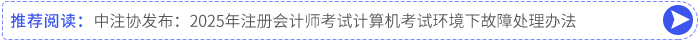 推荐阅读：中注协发布：2025年注册会计师考试计算机考试环境下故障处理办法